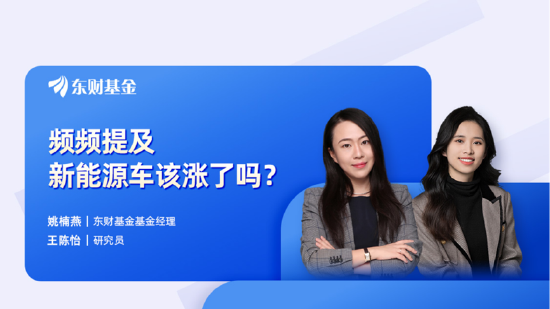 东财基金

频频提及
新能源车该涨了吗？

姚楠燕 | 东财基金基金经理
王陈怡 | 研究员